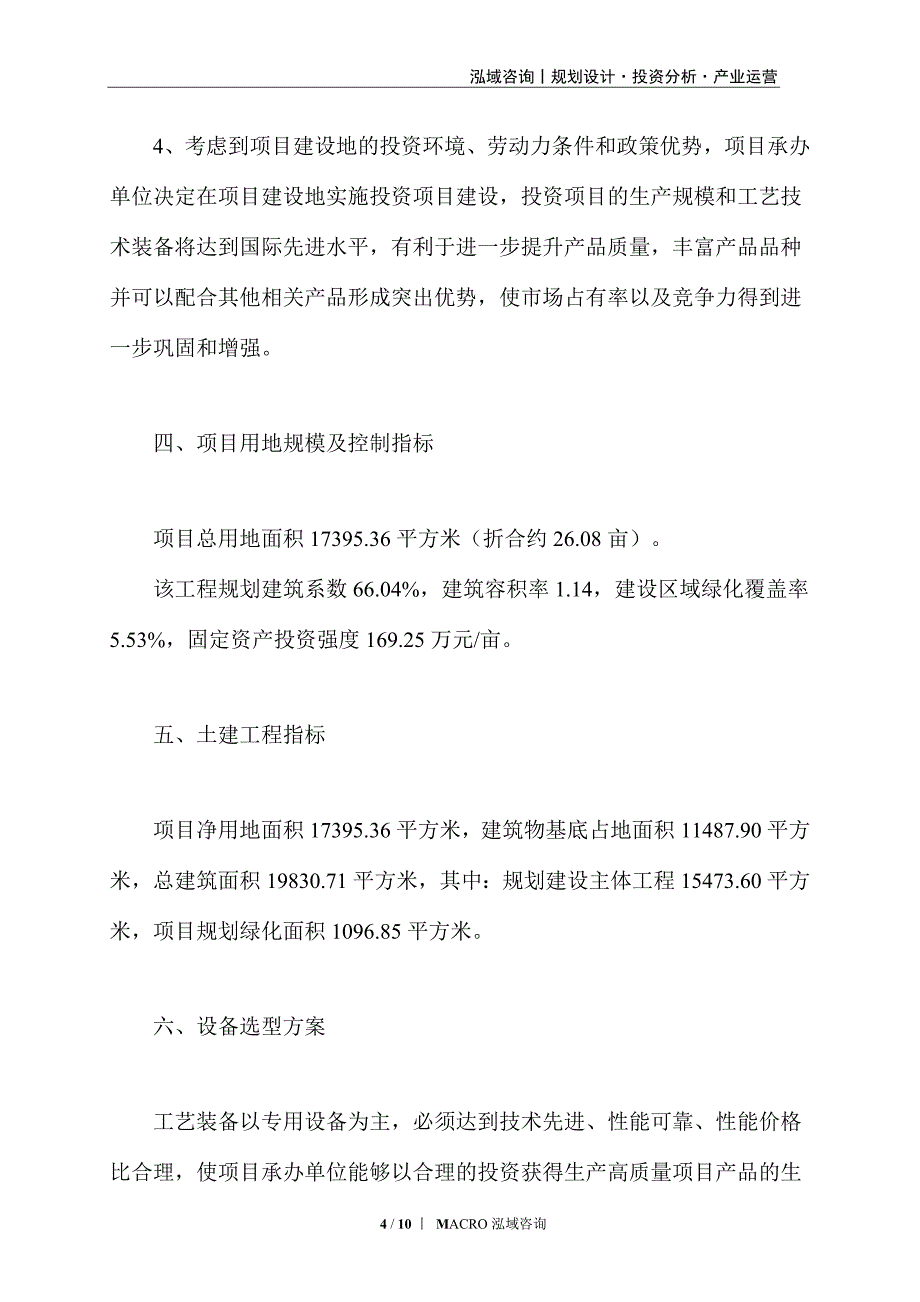 泓域咨询丨规划设计·投资分析·产业运营

4、考虑到项目建设地的投资环境、劳动力条件和政策优势，项目承办单位决定在项目建设地实施投资项目建设，投资项目的生产规模和工艺技术装备将达到国际先进水平，有利于进一步提升产品质量，丰富产品品种并可以配合其他相关产品形成突出优势，使市场占有率以及竞争力得到进一步巩固和增强。

四、项目用地规模及控制指标

项目总用地面积 17395.36 平方米（折合约 26.08 亩）。

该工程规划建筑系数 66.04%，建筑容积率 1.14，建设区域绿化覆盖率 5.53%，固定资产投资强度 169.25 万元/亩。

五、土建工程指标

项目净用地面积 17395.36 平方米，建筑物基底占地面积 11487.90 平方米，总建筑面积 19830.71 平方米，其中：规划建设主体工程 15473.60 平方米，项目规划绿化面积 1096.85 平方米。

六、设备选型方案

工艺装备以专用设备为主，必须达到技术先进、性能可靠、性能价格比合理，使项目承办单位能够以合理的投资获得生产高质量项目产品的生

4 / 10 丨 MACRO 泓域咨询